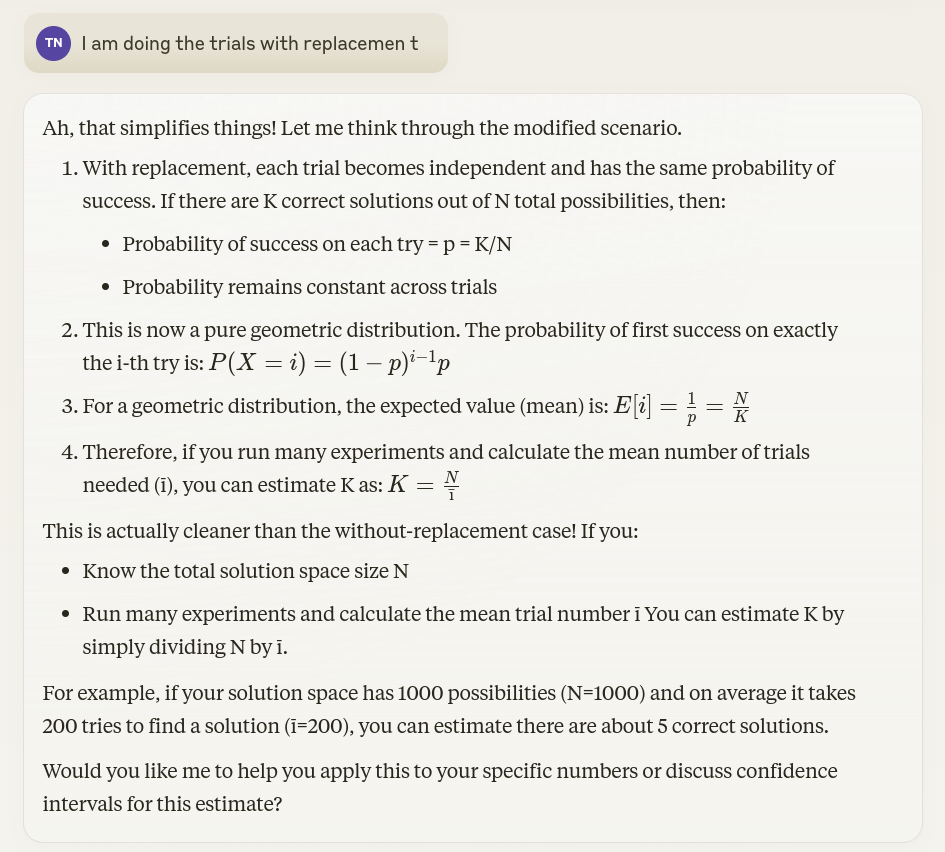 TN I am doing the trials with replacemen t

Ah, that simplifies things! Let me think through the modified scenario.

1. With replacement, each trial becomes independent and has the same probability of success. If there are K correct solutions out of N total possibilities, then:
• Probability of success on each try = p = K/N
• Probability remains constant across trials

2. This is now a pure geometric distribution. The probability of first success on exactly the i-th try is: $P(X = i) = (1 - p)^{i-1}p$

3. For a geometric distribution, the expected value (mean) is: $E[i] = \frac{1}{p} = \frac{N}{K}$

4. Therefore, if you run many experiments and calculate the mean number of trials needed (ī), you can estimate K as: $K = \frac{N}{\bar{i}}$

This is actually cleaner than the without-replacement case! If you:
• Know the total solution space size N
• Run many experiments and calculate the mean trial number ī You can estimate K by simply dividing N by ī.

For example, if your solution space has 1000 possibilities (N=1000) and on average it takes 200 tries to find a solution (ī=200), you can estimate there are about 5 correct solutions.

Would you like me to help you apply this to your specific numbers or discuss confidence intervals for this estimate?